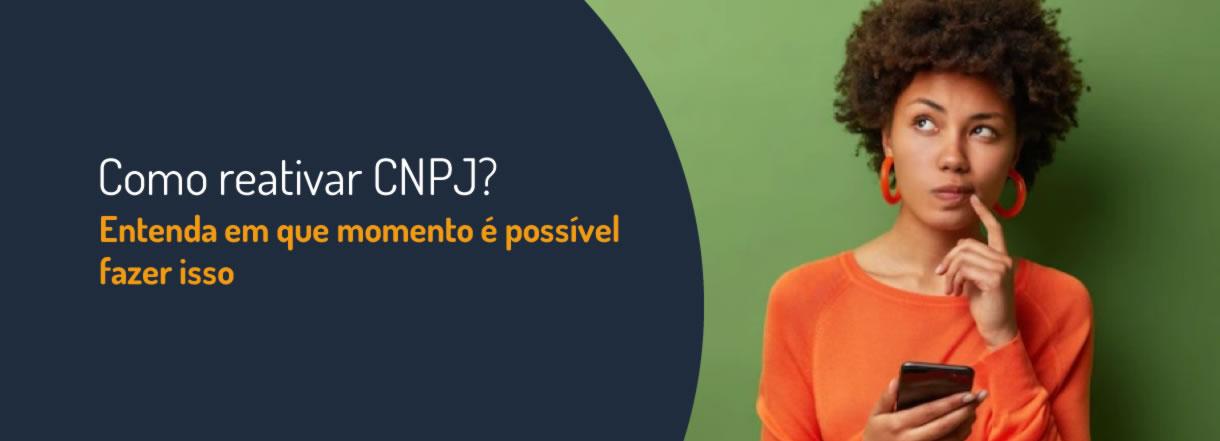 Como reativar CNPJ?

Entenda em que momento é possível fazer isso